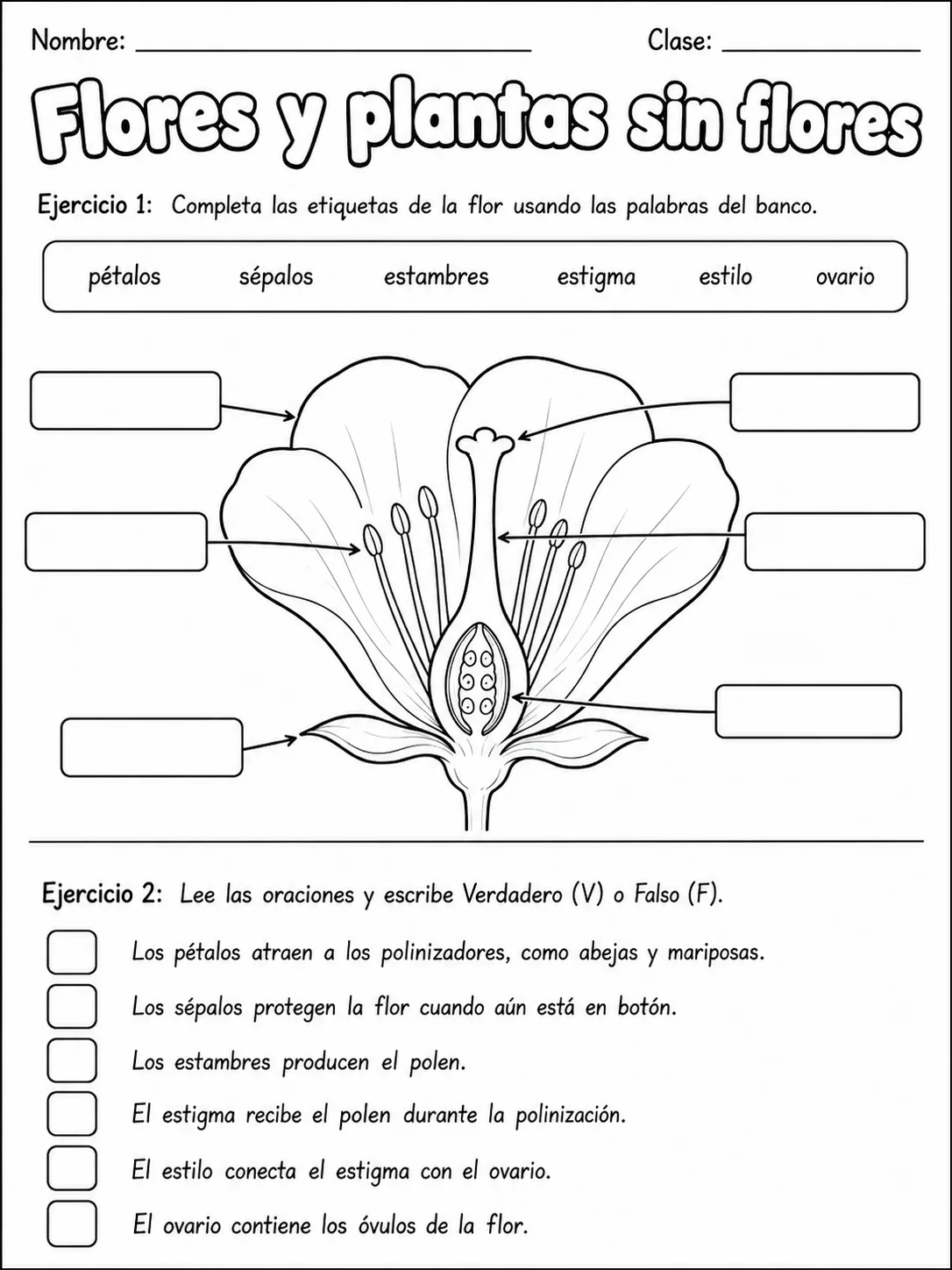 Nombre: ____ Clase: ____

Flores y plantas sin flores

Ejercicio 1: Completa las etiquetas de la flor usando las palabras del banco.

pétalos sépalos estambres estigma estilo ovario

Ejercicio 2: Lee las oraciones y escribe Verdadero (V) o Falso (F).

☐ Los pétalos atraen a los polinizadores, como abejas y mariposas.
☐ Los sépalos protegen la flor cuando aún está en botón.
☐ Los estambres producen el polen.
☐ El estigma recibe el polen durante la polinización.
☐ El estilo conecta el estigma con el ovario.
☐ El ovario contiene los óvulos de la flor.